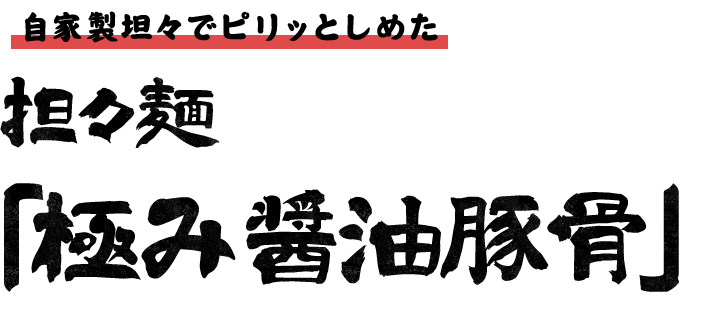 自家製坦々でピリッとしめた

担々麺

「極み醤油豚骨」